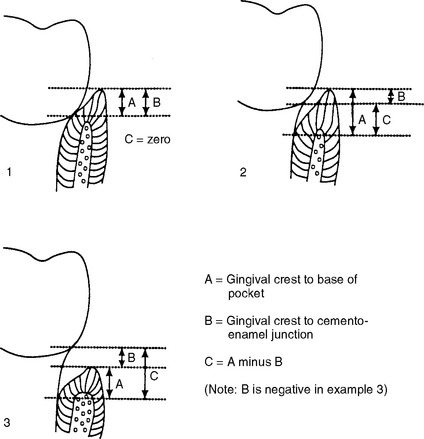 A B

C = zero

1

B

A C

2

B

A C

3

A = Gingival crest to base of pocket

B = Gingival crest to cemento-enamel junction

C = A minus B

(Note: B is negative in example 3)